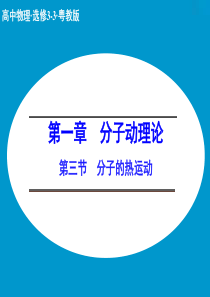 高中物理·选修3-3·粤教版

第一章　分子动理论

第三节　分子的热运动